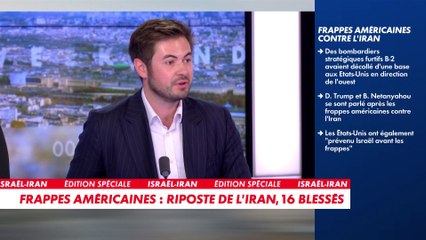 FRAPPES AMÉRICAINES CONTRE L'IRAN

→ Des bombardiers stratégiques furtifs B-2 avaient décollé d'une base aux Etats-Unis en direction de l'ouest

→ D. Trump et B. Netanyahou se sont parlé après les frappes américaines contre l'Iran

→ Les États-Unis ont également "prévenu Israël avant les frappes"

ISRAËL-IRAN ÉDITION SPÉCIALE ISRAËL-IRAN ÉDITION SPÉCIALE ISRAËL-IRAN

FRAPPES AMÉRICAINES : RIPOSTE DE L'IRAN, 16 BLESSÉS